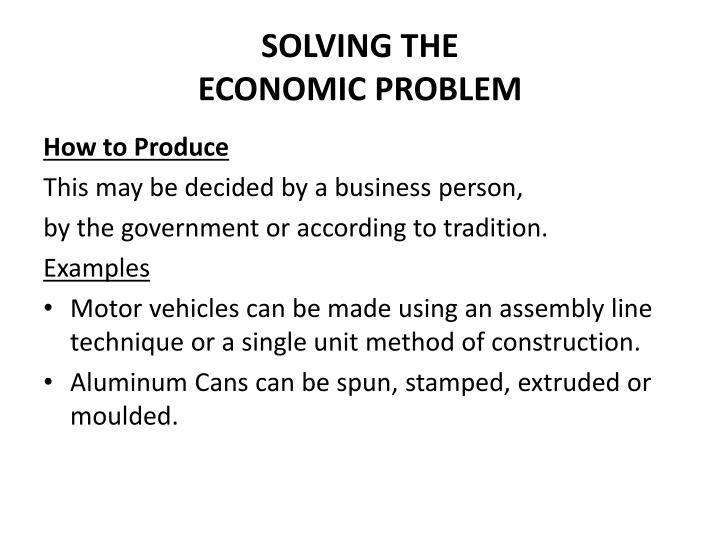 SOLVING THE
ECONOMIC PROBLEM

How to Produce

This may be decided by a business person,
by the government or according to tradition.

Examples

• Motor vehicles can be made using an assembly line technique or a single unit method of construction.

• Aluminum Cans can be spun, stamped, extruded or moulded.